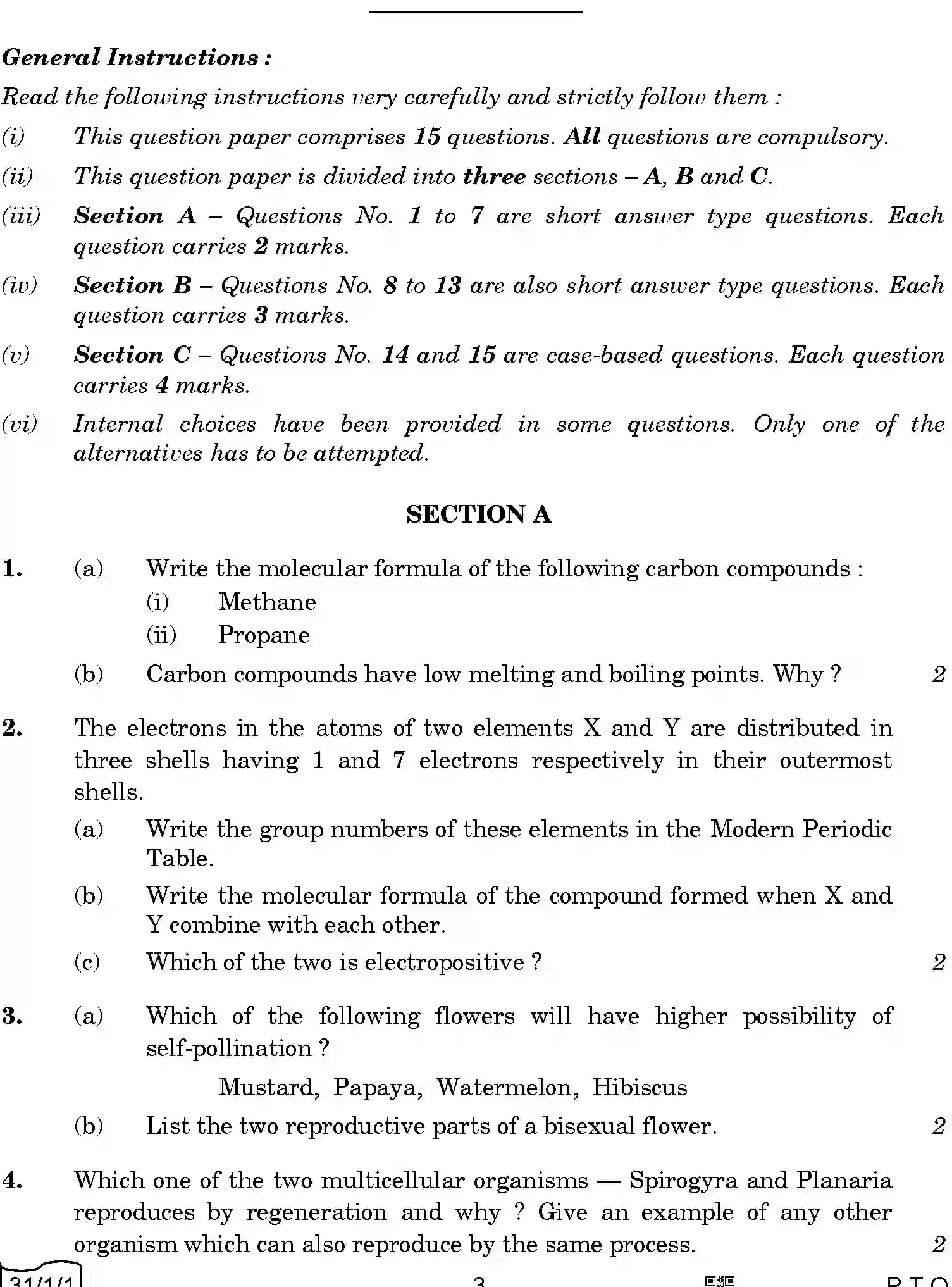 General Instructions :

Read the following instructions very carefully and strictly follow them :

(i) This question paper comprises 15 questions. All questions are compulsory.

(ii) This question paper is divided into three sections – A, B and C.

(iii) Section A – Questions No. 1 to 7 are short answer type questions. Each question carries 2 marks.

(iv) Section B – Questions No. 8 to 13 are also short answer type questions. Each question carries 3 marks.

(v) Section C – Questions No. 14 and 15 are case-based questions. Each question carries 4 marks.

(vi) Internal choices have been provided in some questions. Only one of the alternatives has to be attempted.

SECTION A

1. (a) Write the molecular formula of the following carbon compounds :
(i) Methane
(ii) Propane
(b) Carbon compounds have low melting and boiling points. Why ? 2

2. The electrons in the atoms of two elements X and Y are distributed in three shells having 1 and 7 electrons respectively in their outermost shells.
(a) Write the group numbers of these elements in the Modern Periodic Table.
(b) Write the molecular formula of the compound formed when X and Y combine with each other.
(c) Which of the two is electropositive ? 2

3. (a) Which of the following flowers will have higher possibility of self-pollination ?
Mustard, Papaya, Watermelon, Hibiscus
(b) List the two reproductive parts of a bisexual flower. 2

4. Which one of the two multicellular organisms — Spirogyra and Planaria reproduces by regeneration and why ? Give an example of any other organism which can also reproduce by the same process. 2

31/1/1 3 P.T.O.